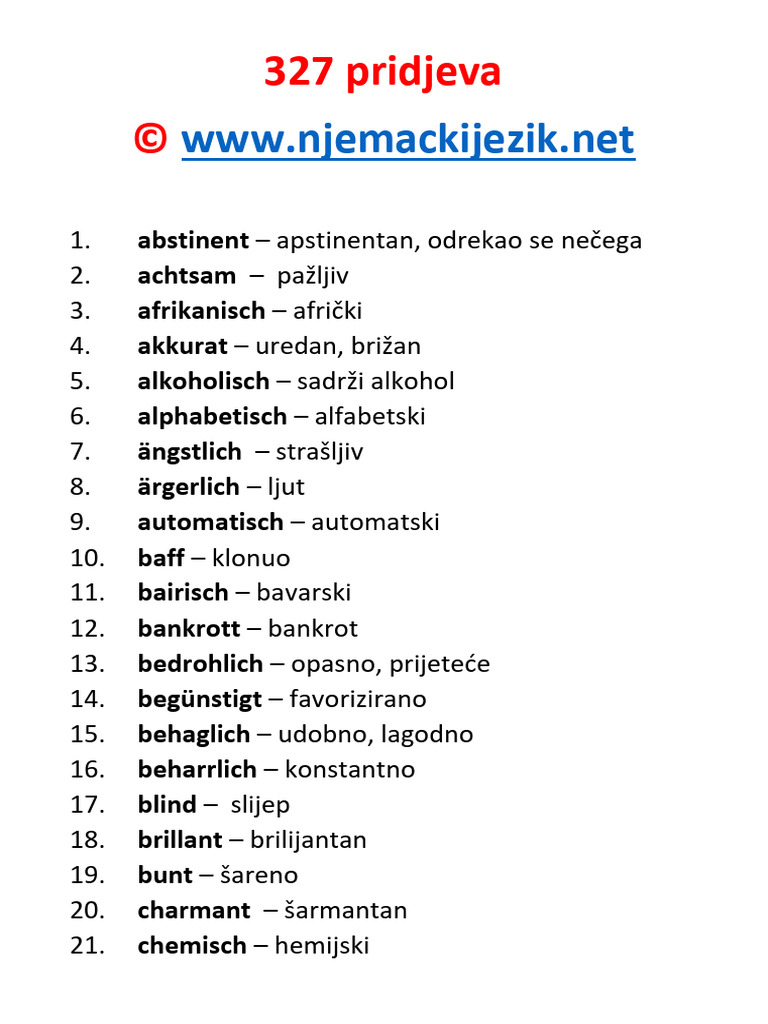 327 pridjeva

© www.njemackijezik.net

1. abstinent – apstinentan, odrekao se nečega
2. achtsam – pažljiv
3. afrikanisch – afrički
4. akkurat – uredan, brižan
5. alkoholisch – sadrži alkohol
6. alphabetisch – alfabetski
7. ängstlich – strašljiv
8. ärgerlich – ljut
9. automatisch – automatski
10. baff – klonuo
11. bairisch – bavarski
12. bankrott – bankrot
13. bedrohlich – opasno, prijeteće
14. begünstigt – favorizirano
15. behaglich – udobno, lagodno
16. beharrlich – konstantno
17. blind – slijep
18. brillant – brilijantan
19. bunt – šareno
20. charmant – šarmantan
21. chemisch – hemijski